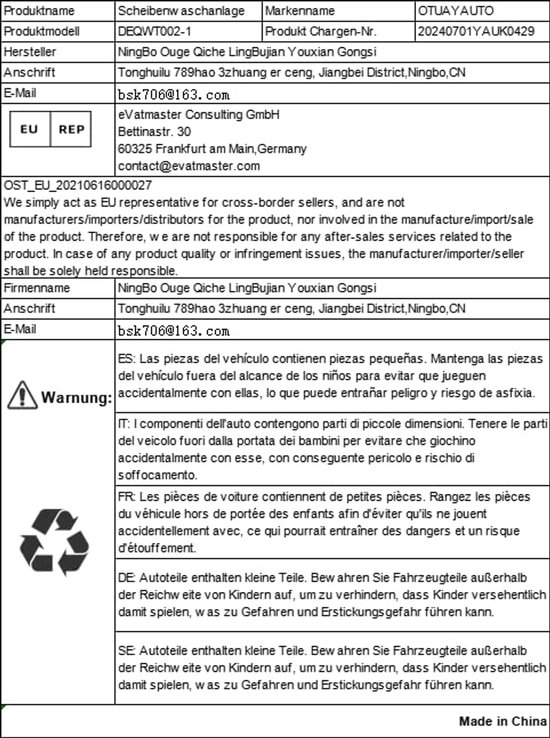 Produktname
Scheibenw aschanlage
Markenname
OTUAYAUTO

Produktmodell
DEQWT002-1
Produkt Chargen-Nr.
20240701YAUK0429

Hersteller
NingBo Ouge Qiche LingBujian Youxian Gongsi

Anschrift
Tonghuilu 789hao 3zhuang er ceng, Jiangbei District,Ningbo,CN

E-Mail
bsk706@163.com

EU REP

eVatmaster Consulting GmbH
Bettinastr. 30
60325 Frankfurt am Main,Germany
contact@evatmaster.com

OST_EU_20210616000027
We simply act as EU representative for cross-border sellers, and are not manufacturers/importers/distributors for the product, nor involved in the manufacture/import/sale of the product. Therefore, w e are not responsible for any after-sales services related to the product. In case of any product quality or infringement issues, the manufacturer/importer/seller shall be solely held responsible.

Firmenname
NingBo Ouge Qiche LingBujian Youxian Gongsi

Anschrift
Tonghuilu 789hao 3zhuang er ceng, Jiangbei District,Ningbo,CN

E-Mail
bsk706@163.com

Warnung:

ES: Las piezas del vehículo contienen piezas pequeñas. Mantenga las piezas del vehículo fuera del alcance de los niños para evitar que jueguen accidentalmente con ellas, lo que puede entrañar peligro y riesgo de asfixia.

IT: I componenti dell'auto contengono parti di piccole dimensioni. Tenere le parti del veicolo fuori dalla portata dei bambini per evitare che giochino accidentalmente con esse, con conseguente pericolo e rischio di soffocamento.

FR: Les pièces de voiture contiennent de petites pièces. Rangez les pièces du véhicule hors de portée des enfants afin d'éviter qu'ils ne jouent accidentellement avec, ce qui pourrait entraîner des dangers et un risque d'étouffement.

DE: Autoteile enthalten kleine Teile. Bew ahren Sie Fahrzeugteile außerhalb der Reichw eite von Kindern auf, um zu verhindern, dass Kinder versehentlich damit spielen, w as zu Gefahren und Erstickungsgefahr führen kann.

SE: Autoteile enthalten kleine Teile. Bew ahren Sie Fahrzeugteile außerhalb der Reichw eite von Kindern auf, um zu verhindern, dass Kinder versehentlich damit spielen, w as zu Gefahren und Erstickungsgefahr führen kann.

Made in China